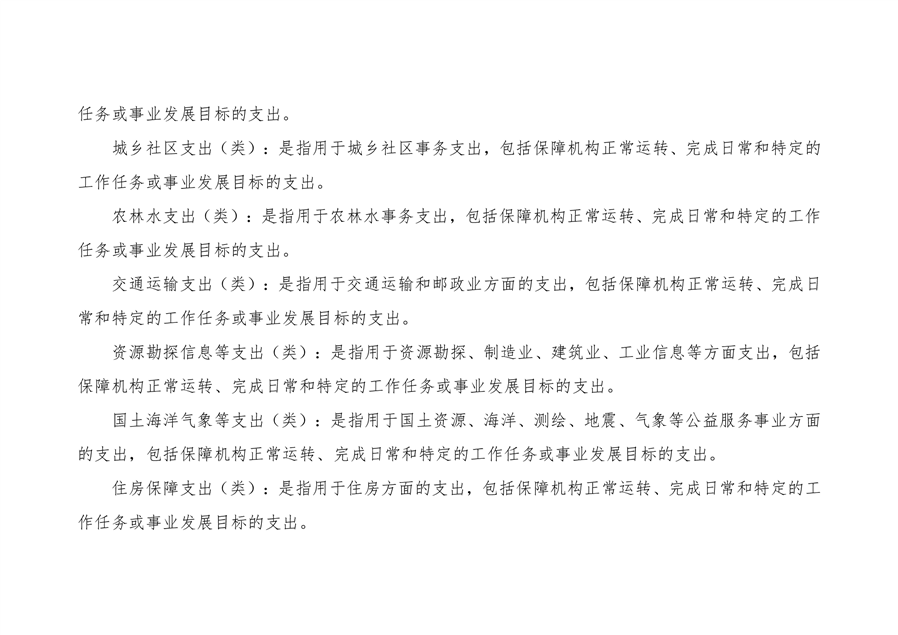 任务或事业发展目标的支出。

城乡社区支出（类）：是指用于城乡社区事务支出，包括保障机构正常运转、完成日常和特定的工作任务或事业发展目标的支出。

农林水支出（类）：是指用于农林水事务支出，包括保障机构正常运转、完成日常和特定的工作任务或事业发展目标的支出。

交通运输支出（类）：是指用于交通运输和邮政业方面的支出，包括保障机构正常运转、完成日常和特定的工作任务或事业发展目标的支出。

资源勘探信息等支出（类）：是指用于资源勘探、制造业、建筑业、工业信息等方面支出，包括保障机构正常运转、完成日常和特定的工作任务或事业发展目标的支出。

国土海洋气象等支出（类）：是指用于国土资源、海洋、测绘、地震、气象等公益服务事业方面的支出，包括保障机构正常运转、完成日常和特定的工作任务或事业发展目标的支出。

住房保障支出（类）：是指用于住房方面的支出，包括保障机构正常运转、完成日常和特定的工作任务或事业发展目标的支出。